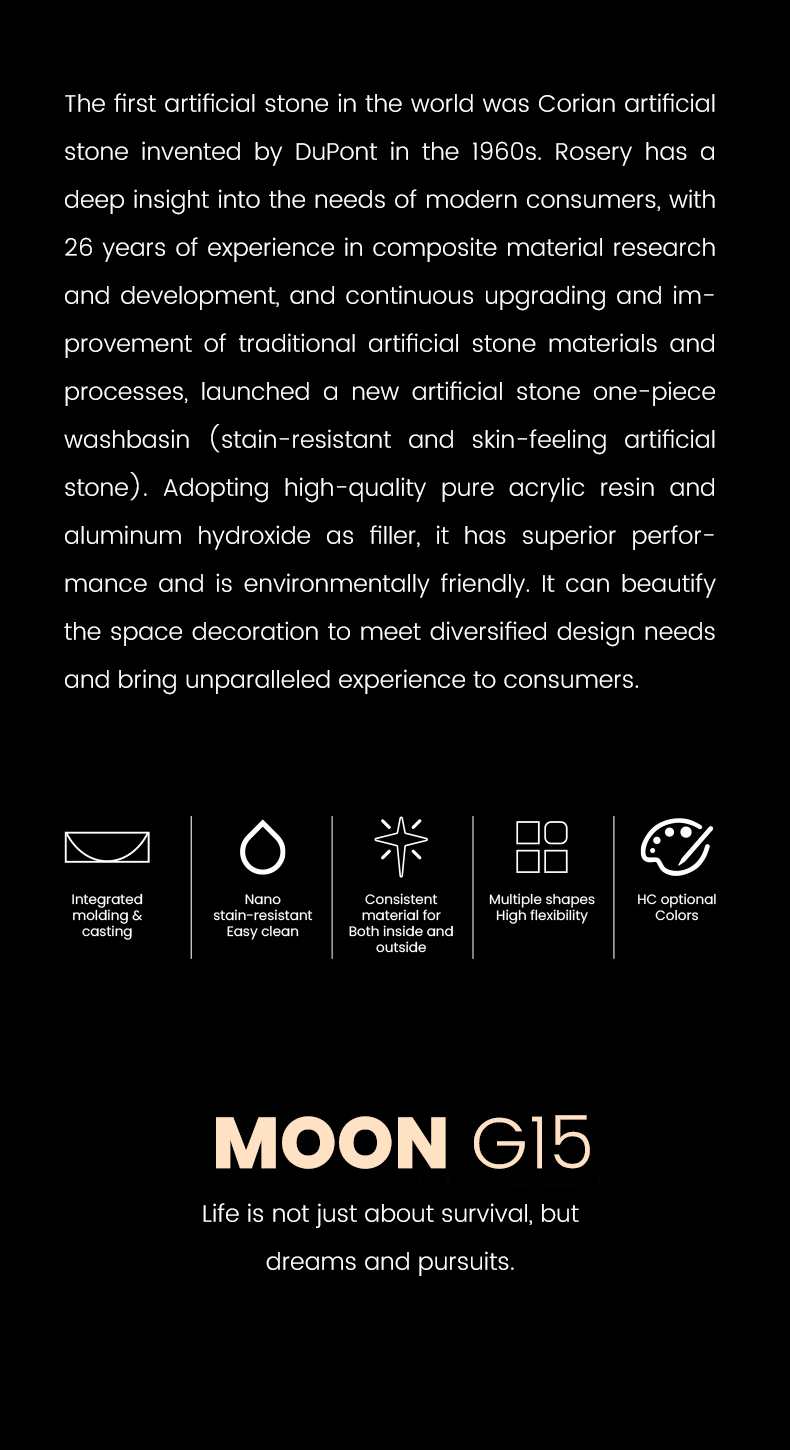 The first artificial stone in the world was Corian artificial stone invented by DuPont in the 1960s. Rosery has a deep insight into the needs of modern consumers, with 26 years of experience in composite material research and development, and continuous upgrading and improvement of traditional artificial stone materials and processes, launched a new artificial stone one-piece washbasin (stain-resistant and skin-feeling artificial stone). Adopting high-quality pure acrylic resin and aluminum hydroxide as filler, it has superior performance and is environmentally friendly. It can beautify the space decoration to meet diversified design needs and bring unparalleled experience to consumers.

Integrated molding & casting

Nano stain-resistant Easy clean

Consistent material for Both inside and outside

Multiple shapes High flexibility

HC optional Colors

MOON G15

Life is not just about survival, but dreams and pursuits.